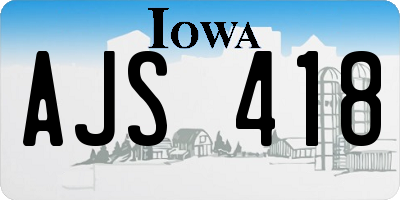 IOWA

AJS 418